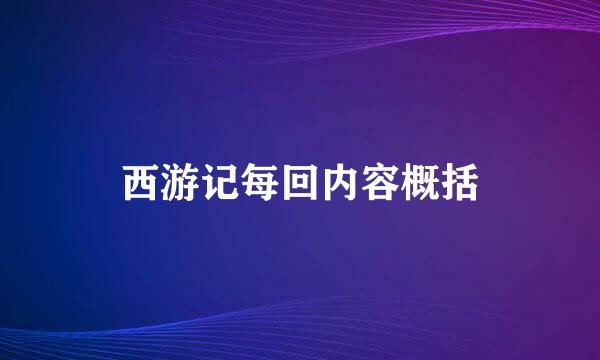 西游记每回内容概括